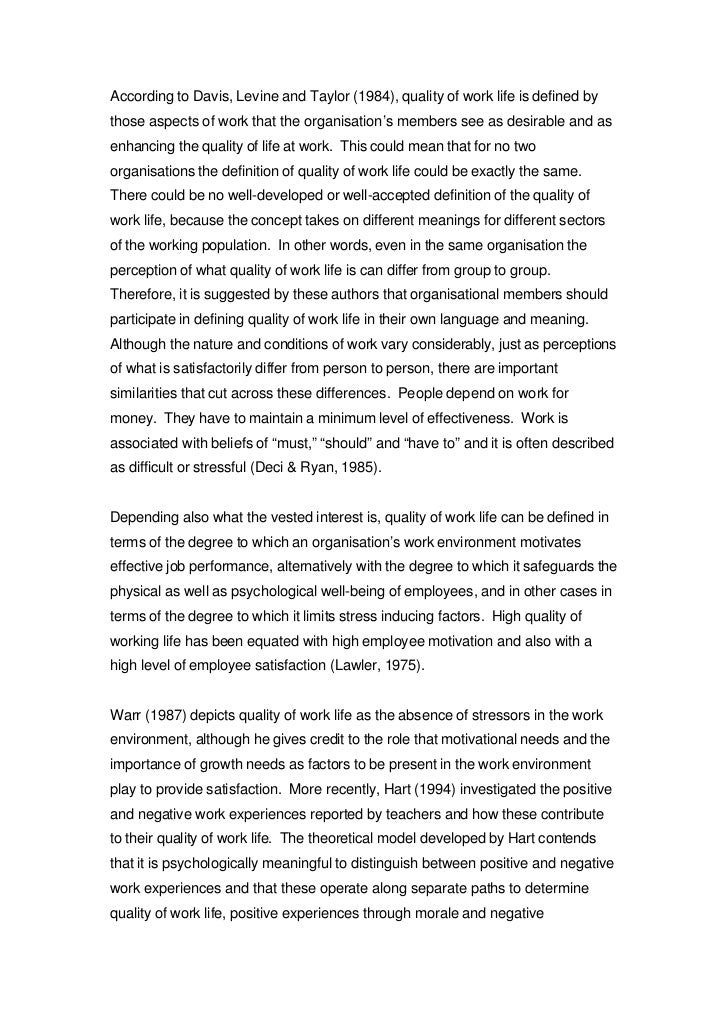 According to Davis, Levine and Taylor (1984), quality of work life is defined by those aspects of work that the organisation's members see as desirable and as enhancing the quality of life at work. This could mean that for no two organisations the definition of quality of work life could be exactly the same. There could be no well-developed or well-accepted definition of the quality of work life, because the concept takes on different meanings for different sectors of the working population. In other words, even in the same organisation the perception of what quality of work life is can differ from group to group. Therefore, it is suggested by these authors that organisational members should participate in defining quality of work life in their own language and meaning. Although the nature and conditions of work vary considerably, just as perceptions of what is satisfactorily differ from person to person, there are important similarities that cut across these differences. People depend on work for money. They have to maintain a minimum level of effectiveness. Work is associated with beliefs of "must," "should" and "have to" and it is often described as difficult or stressful (Deci & Ryan, 1985).

Depending also what the vested interest is, quality of work life can be defined in terms of the degree to which an organisation's work environment motivates effective job performance, alternatively with the degree to which it safeguards the physical as well as psychological well-being of employees, and in other cases in terms of the degree to which it limits stress inducing factors. High quality of working life has been equated with high employee motivation and also with a high level of employee satisfaction (Lawler, 1975).

Warr (1987) depicts quality of work life as the absence of stressors in the work environment, although he gives credit to the role that motivational needs and the importance of growth needs as factors to be present in the work environment play to provide satisfaction. More recently, Hart (1994) investigated the positive and negative work experiences reported by teachers and how these contribute to their quality of work life. The theoretical model developed by Hart contends that it is psychologically meaningful to distinguish between positive and negative work experiences and that these operate along separate paths to determine quality of work life, positive experiences through morale and negative